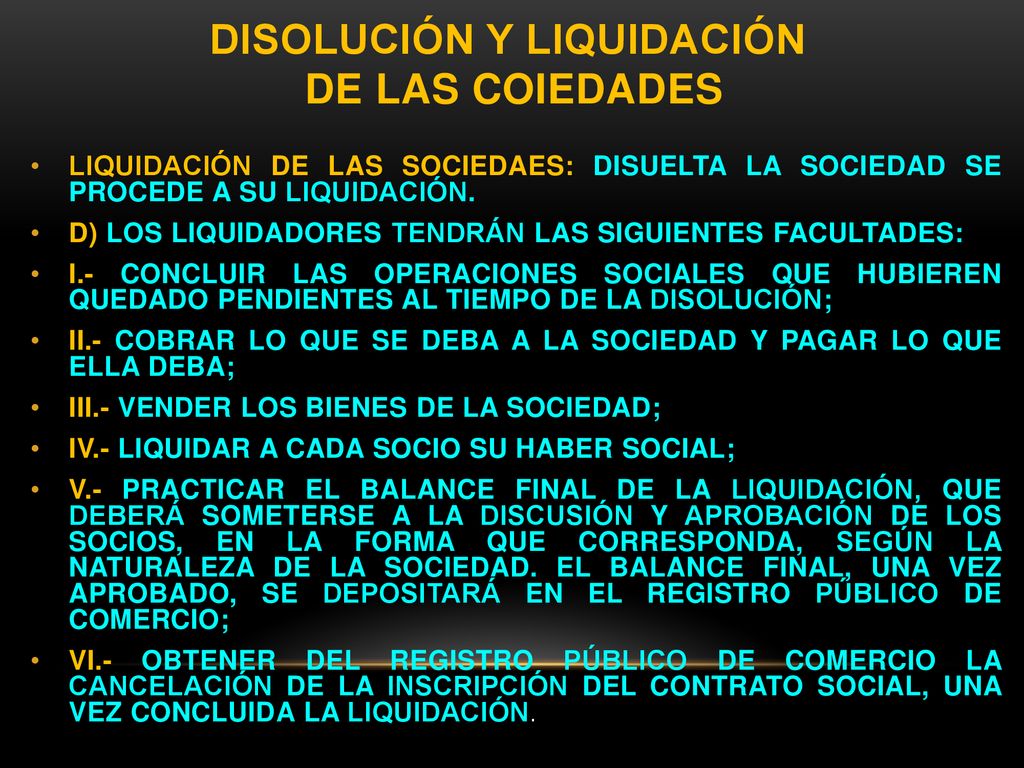 DISOLUCIÓN Y LIQUIDACIÓN DE LAS COIEDADES

• LIQUIDACIÓN DE LAS SOCIEDAES: DISUELTA LA SOCIEDAD SE PROCEDE A SU LIQUIDACIÓN.

• D) LOS LIQUIDADORES TENDRÁN LAS SIGUIENTES FACULTADES:

• I.- CONCLUIR LAS OPERACIONES SOCIALES QUE HUBIEREN QUEDADO PENDIENTES AL TIEMPO DE LA DISOLUCIÓN;

• II.- COBRAR LO QUE SE DEBA A LA SOCIEDAD Y PAGAR LO QUE ELLA DEBA;

• III.- VENDER LOS BIENES DE LA SOCIEDAD;

• IV.- LIQUIDAR A CADA SOCIO SU HABER SOCIAL;

• V.- PRACTICAR EL BALANCE FINAL DE LA LIQUIDACIÓN, QUE DEBERÁ SOMETERSE A LA DISCUSIÓN Y APROBACIÓN DE LOS SOCIOS, EN LA FORMA QUE CORRESPONDA, SEGÚN LA NATURALEZA DE LA SOCIEDAD. EL BALANCE FINAL, UNA VEZ APROBADO, SE DEPOSITARÁ EN EL REGISTRO PÚBLICO DE COMERCIO;

• VI.- OBTENER DEL REGISTRO PÚBLICO DE COMERCIO LA CANCELACIÓN DE LA INSCRIPCIÓN DEL CONTRATO SOCIAL, UNA VEZ CONCLUIDA LA LIQUIDACIÓN.